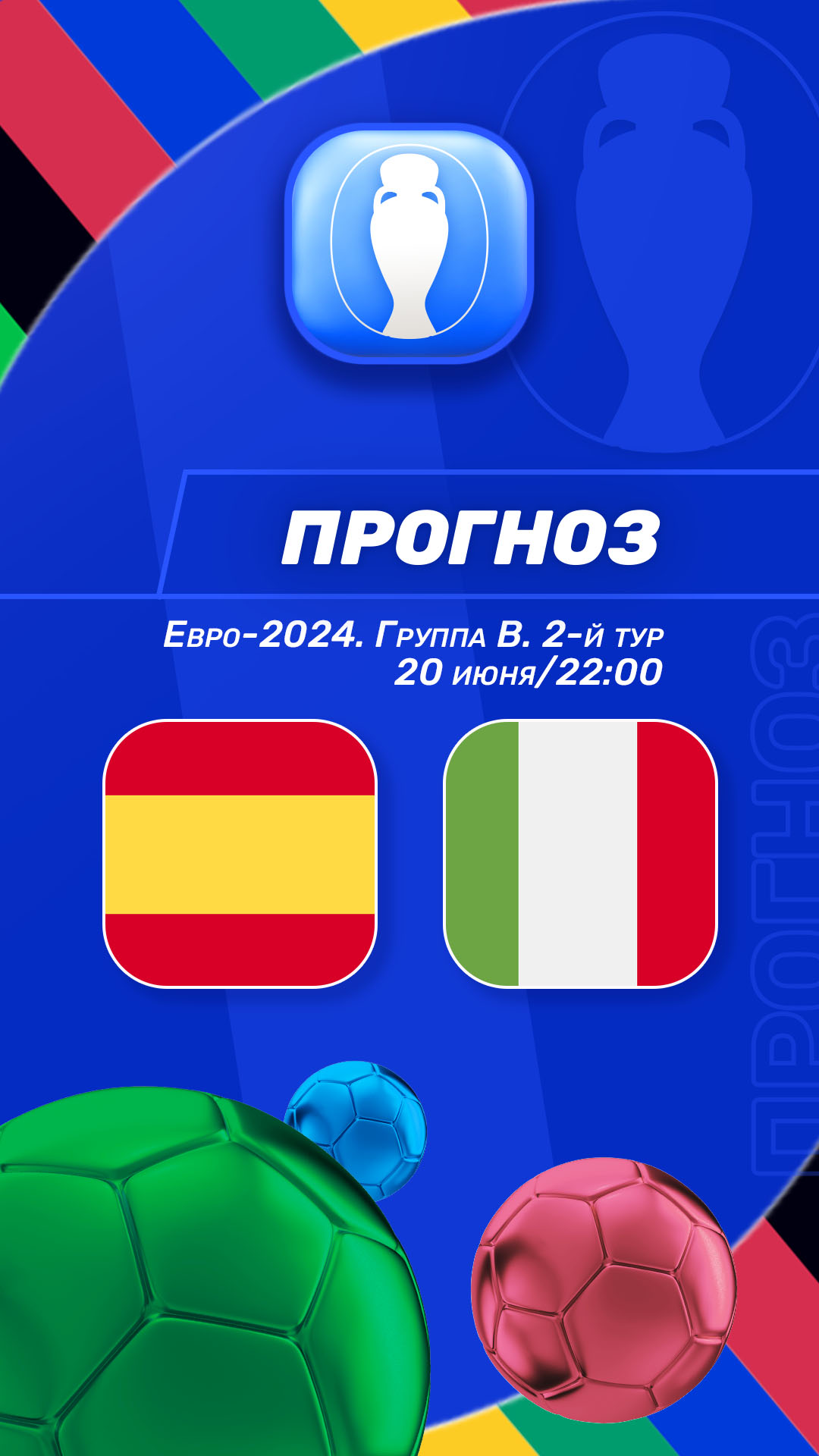 ПРОГНОЗ

Евро-2024. Группа B. 2-й тур
20 июня/22:00

ПРОГНОЗ